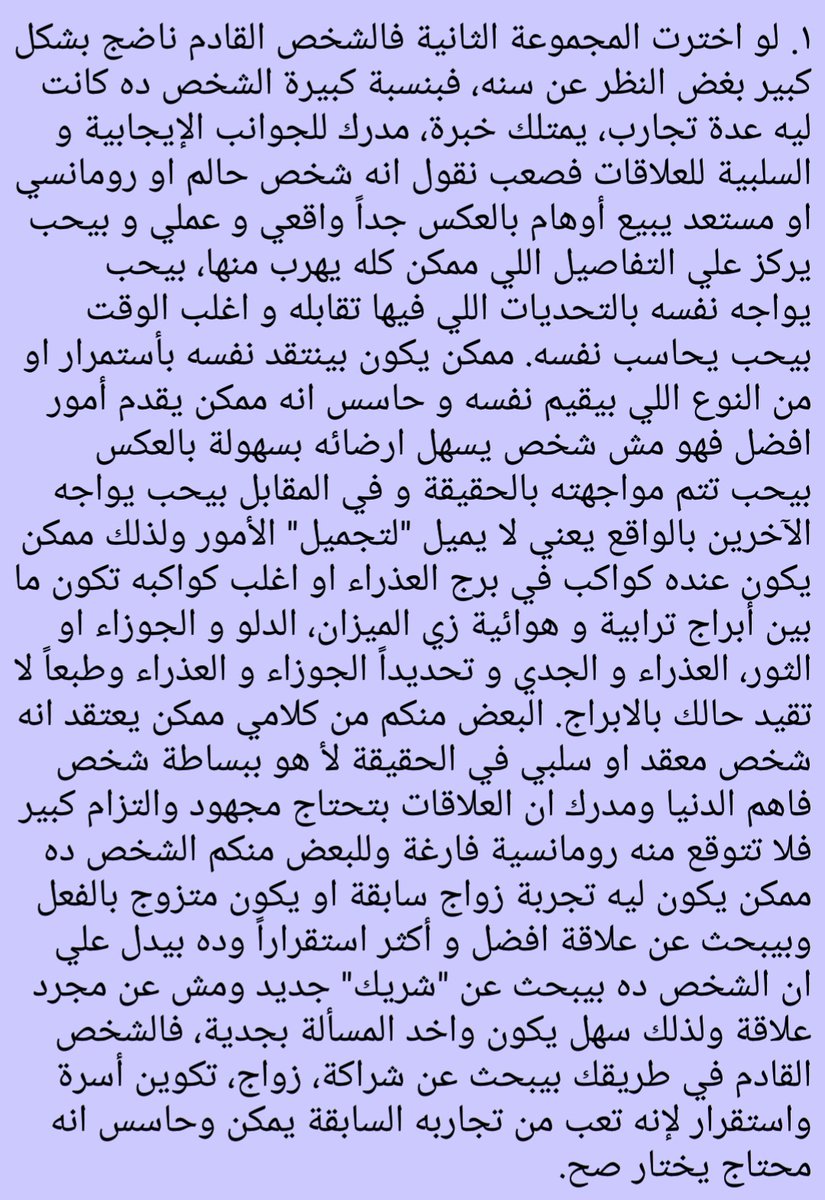 ١. لو اخترت المجموعة الثانية فالشخص القادم ناضج بشكل كبير بغض النظر عن سنه، فبنسبة كبيرة الشخص ده كانت ليه عدة تجارب، يمتلك خبرة، مدرك للجوانب الإيجابية و السلبية للعلاقات فصعب نقول انه شخص حالم او رومانسي او مستعد يبيع أوهام بالعكس جداً واقعي و عملي و بيحب يركز علي التفاصيل اللي ممكن كله يهرب منها، بيحب يواجه نفسه بالتحديات اللي فيها تقابله و اغلب الوقت بيحب يحاسب نفسه. ممكن يكون بينتقد نفسه بأستمرار او من النوع اللي بيقيم نفسه و حاسس انه ممكن يقدم أمور افضل فهو مش شخص يسهل ارضائه بسهولة بالعكس بيحب تتم مواجهته بالحقيقة و في المقابل بيحب يواجه الآخرين بالواقع يعني لا يميل "لتجميل" الأمور ولذلك ممكن يكون عنده كواكب في برج العذراء او اغلب كواكبه تكون ما بين أبراج ترابية و هوائية زي الميزان، الدلو و الجوزاء او الثور، العذراء و الجدي و تحديداً الجوزاء و العذراء وطبعاً لا تقيد حالك بالابراج. البعض منكم من كلامي ممكن يعتقد انه شخص معقد او سلبي في الحقيقة لأ هو ببساطة شخص فاهم الدنيا ومدرك ان العلاقات بتحتاج مجهود والتزام كبير فلا تتوقع منه رومانسية فارغة وللبعض منكم الشخص ده ممكن يكون ليه تجربة زواج سابقة او يكون متزوج بالفعل وبيبحث عن علاقة افضل و أكثر استقراراً وده بيدل علي ان الشخص ده بيبحث عن "شريك" جديد ومش عن مجرد علاقة ولذلك سهل يكون واخد المسألة بجدية، فالشخص القادم في طريقك بيبحث عن شراكة، زواج، تكوين أسرة واستقرار لإنه تعب من تجاربه السابقة يمكن وحاسس انه محتاج يختار صح.